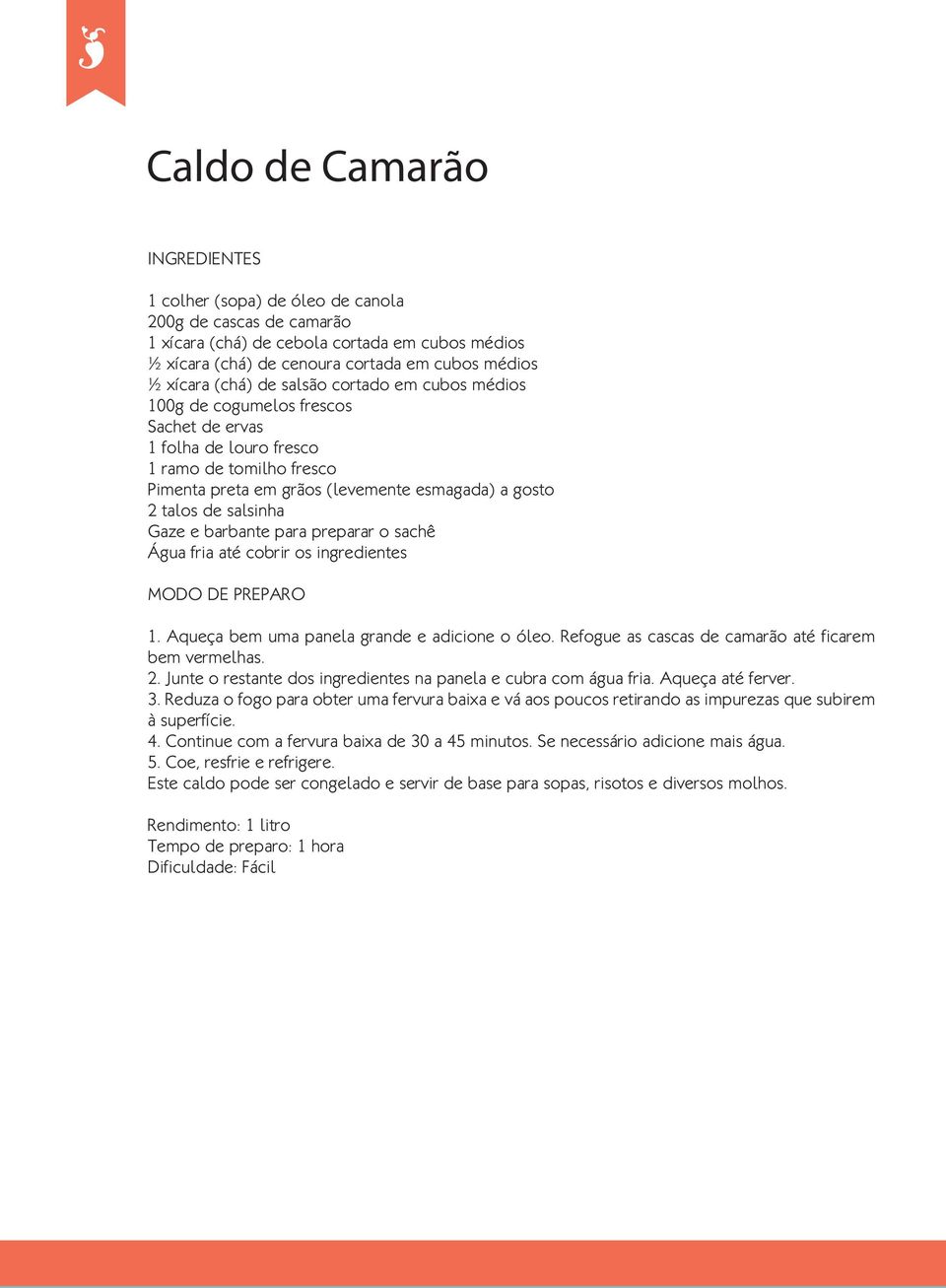 Caldo de Camarão

INGREDIENTES

1 colher (sopa) de óleo de canola
200g de cascas de camarão
1 xícara (chá) de cebola cortada em cubos médios
½ xícara (chá) de cenoura cortada em cubos médios
½ xícara (chá) de salsão cortado em cubos médios
100g de cogumelos frescos
Sachet de ervas
1 folha de louro fresco
1 ramo de tomilho fresco
Pimenta preta em grãos (levemente esmagada) a gosto
2 talos de salsinha
Gaze e barbante para preparar o sachê
Água fria até cobrir os ingredientes

MODO DE PREPARO

1. Aqueça bem uma panela grande e adicione o óleo. Refogue as cascas de camarão até ficarem bem vermelhas.
2. Junte o restante dos ingredientes na panela e cubra com água fria. Aqueça até ferver.
3. Reduza o fogo para obter uma fervura baixa e vá aos poucos retirando as impurezas que subirem à superfície.
4. Continue com a fervura baixa de 30 a 45 minutos. Se necessário adicione mais água.
5. Coe, resfrie e refrigere.
Este caldo pode ser congelado e servir de base para sopas, risotos e diversos molhos.

Rendimento: 1 litro
Tempo de preparo: 1 hora
Dificuldade: Fácil